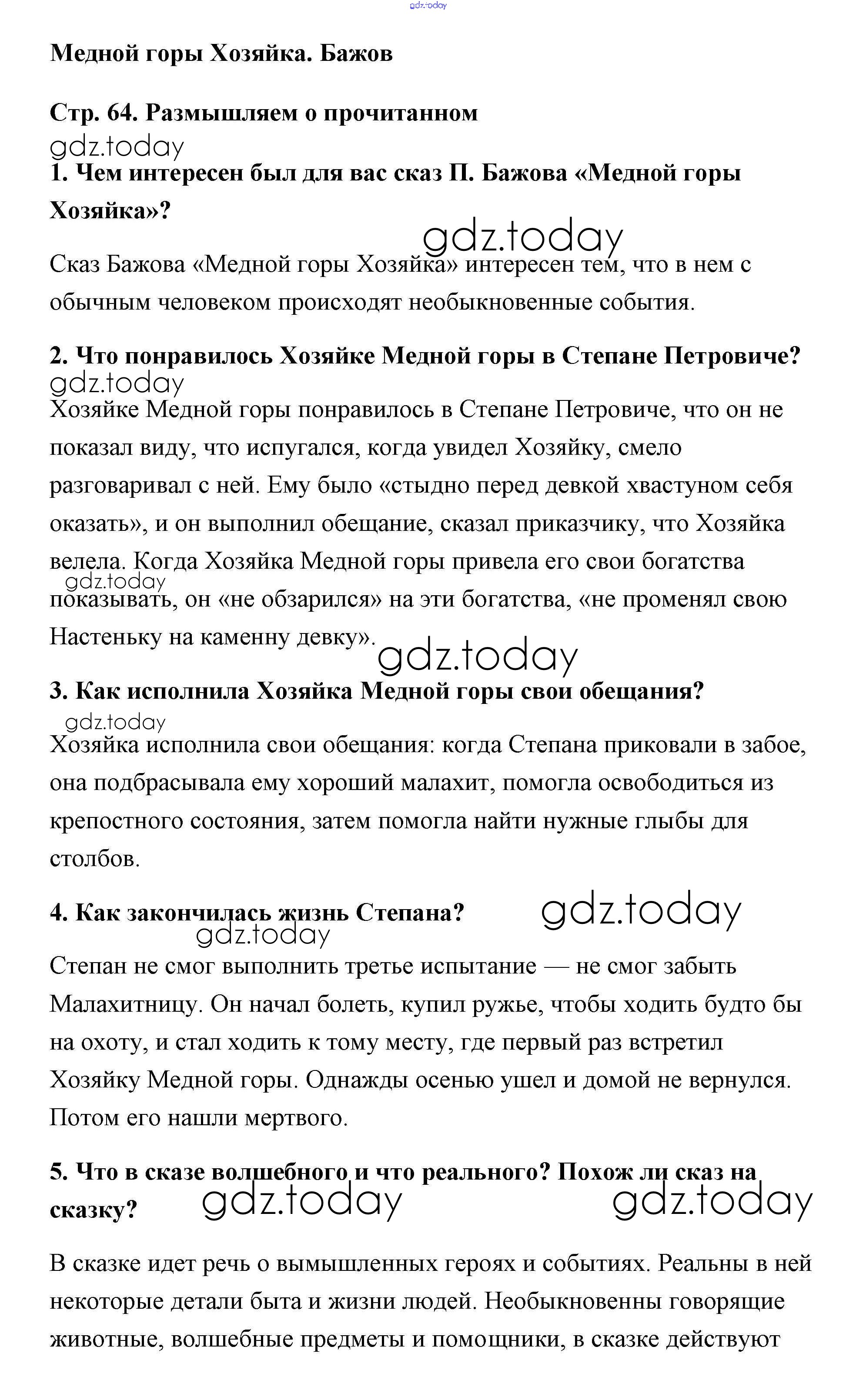 gdz.today

Медной горы Хозяйка. Бажов

Стр. 64. Размышляем о прочитанном

gdz.today

1. Чем интересен был для вас сказ П. Бажова «Медной горы Хозяйка»?

gdz.today

Сказ Бажова «Медной горы Хозяйка» интересен тем, что в нем с обычным человеком происходят необыкновенные события.

2. Что понравилось Хозяйке Медной горы в Степане Петровиче?

gdz.today

Хозяйке Медной горы понравилось в Степане Петровиче, что он не показал виду, что испугался, когда увидел Хозяйку, смело разговаривал с ней. Ему было «стыдно перед девкой хвастуном себя оказать», и он выполнил обещание, сказал приказчику, что Хозяйка велела. Когда Хозяйка Медной горы привела его свои богатства показывать, он «не обзарился» на эти богатства, «не променял свою Настеньку на каменну девку».

gdz.today

gdz.today

3. Как исполнила Хозяйка Медной горы свои обещания?

gdz.today

Хозяйка исполнила свои обещания: когда Степана приковали в забое, она подбрасывала ему хороший малахит, помогла освободиться из крепостного состояния, затем помогла найти нужные глыбы для столбов.

4. Как закончилась жизнь Степана?

gdz.today

gdz.today

Степан не смог выполнить третье испытание — не смог забыть Малахитницу. Он начал болеть, купил ружье, чтобы ходить будто бы на охоту, и стал ходить к тому месту, где первый раз встретил Хозяйку Медной горы. Однажды осенью ушел и домой не вернулся. Потом его нашли мертвого.

5. Что в сказе волшебного и что реального? Похож ли сказ на сказку?

gdz.today

gdz.today

В сказке идет речь о вымышленных героях и событиях. Реальны в ней некоторые детали быта и жизни людей. Необыкновенны говорящие животные, волшебные предметы и помощники, в сказке действуют